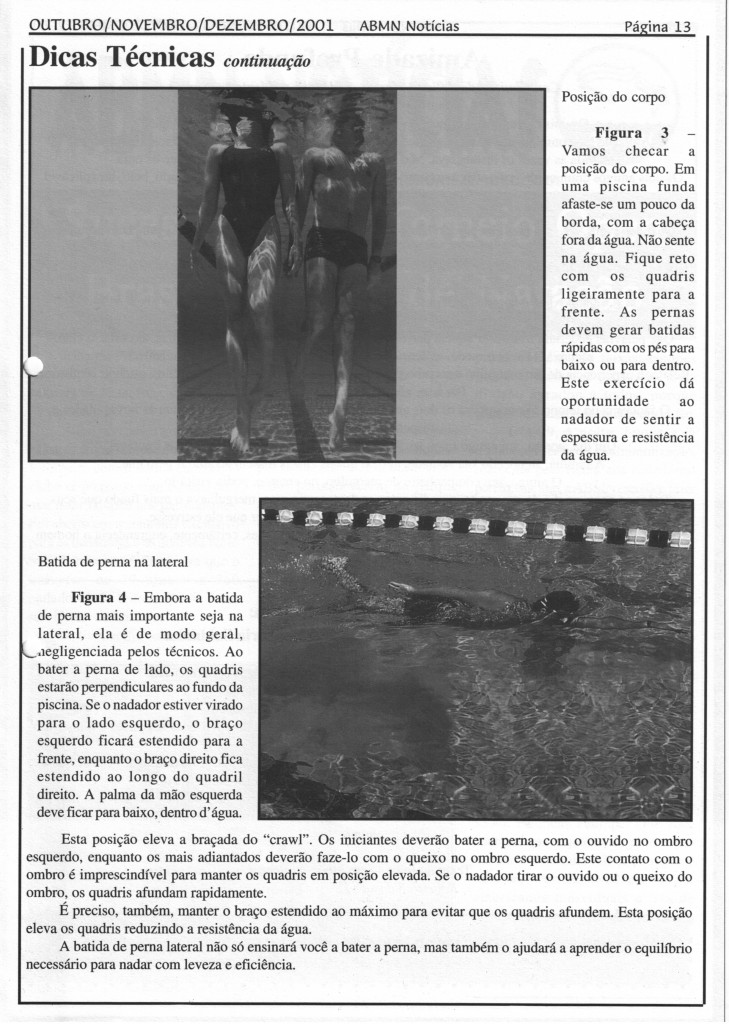 OUTUBRO/NOVEMBRO/DEZEMBRO/2001 ABMN Notícias Página 13

Dicas Técnicas continuação

Posição do corpo

Figura 3 – Vamos checar a posição do corpo. Em uma piscina funda afaste-se um pouco da borda, com a cabeça fora da água. Não sente na água. Fique reto com os quadris ligeiramente para a frente. As pernas devem gerar batidas rápidas com os pés para baixo ou para dentro. Este exercício dá oportunidade ao nadador de sentir a espessura e resistência da água.

Batida de perna na lateral

Figura 4 – Embora a batida de perna mais importante seja na lateral, ela é de modo geral, negligenciada pelos técnicos. Ao bater a perna de lado, os quadris estarão perpendiculares ao fundo da piscina. Se o nadador estiver virado para o lado esquerdo, o braço esquerdo ficará estendido para a frente, enquanto o braço direito fica estendido ao longo do quadril direito. A palma da mão esquerda deve ficar para baixo, dentro d'água.

Esta posição eleva a braçada do "crawl". Os iniciantes deverão bater a perna, com o ouvido no ombro esquerdo, enquanto os mais adiantados deverão faze-lo com o queixo no ombro esquerdo. Este contato com o ombro é imprescindível para manter os quadris em posição elevada. Se o nadador tirar o ouvido ou o queixo do ombro, os quadris afundam rapidamente.

É preciso, também, manter o braço estendido ao máximo para evitar que os quadris afundem. Esta posição eleva os quadris reduzindo a resistência da água.

A batida de perna lateral não só ensinará você a bater a perna, mas também o ajudará a aprender o equilíbrio necessário para nadar com leveza e eficiência.